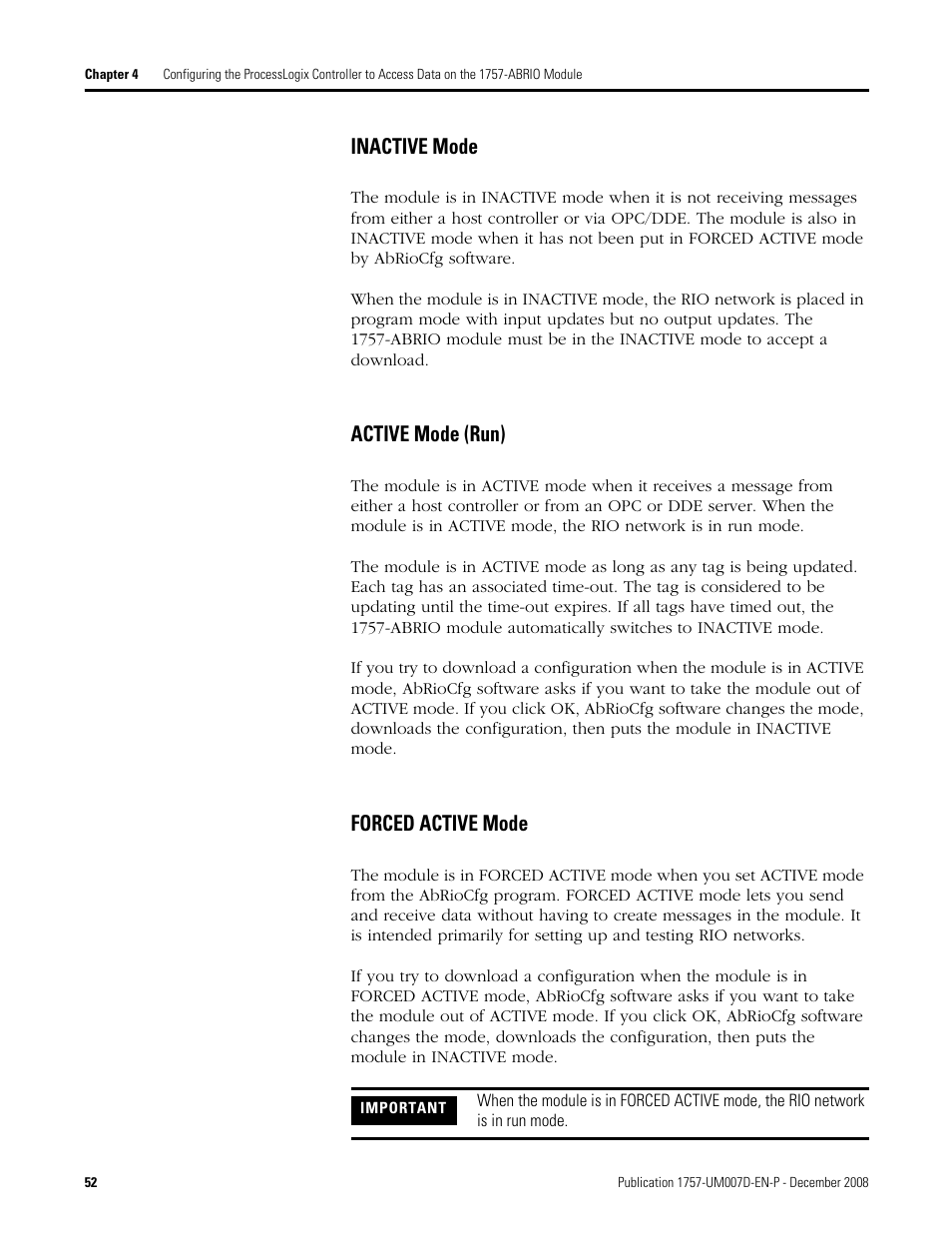 Chapter 4 Configuring the ProcessLogix Controller to Access Data on the 1757-ABRIO Module

INACTIVE Mode

The module is in INACTIVE mode when it is not receiving messages from either a host controller or via OPC/DDE. The module is also in INACTIVE mode when it has not been put in FORCED ACTIVE mode by AbRioCfg software.

When the module is in INACTIVE mode, the RIO network is placed in program mode with input updates but no output updates. The 1757-ABRIO module must be in the INACTIVE mode to accept a download.

ACTIVE Mode (Run)

The module is in ACTIVE mode when it receives a message from either a host controller or from an OPC or DDE server. When the module is in ACTIVE mode, the RIO network is in run mode.

The module is in ACTIVE mode as long as any tag is being updated. Each tag has an associated time-out. The tag is considered to be updating until the time-out expires. If all tags have timed out, the 1757-ABRIO module automatically switches to INACTIVE mode.

If you try to download a configuration when the module is in ACTIVE mode, AbRioCfg software asks if you want to take the module out of ACTIVE mode. If you click OK, AbRioCfg software changes the mode, downloads the configuration, then puts the module in INACTIVE mode.

FORCED ACTIVE Mode

The module is in FORCED ACTIVE mode when you set ACTIVE mode from the AbRioCfg program. FORCED ACTIVE mode lets you send and receive data without having to create messages in the module. It is intended primarily for setting up and testing RIO networks.

If you try to download a configuration when the module is in FORCED ACTIVE mode, AbRioCfg software asks if you want to take the module out of ACTIVE mode. If you click OK, AbRioCfg software changes the mode, downloads the configuration, then puts the module in INACTIVE mode.

IMPORTANT When the module is in FORCED ACTIVE mode, the RIO network is in run mode.

52 Publication 1757-UM007D-EN-P - December 2008